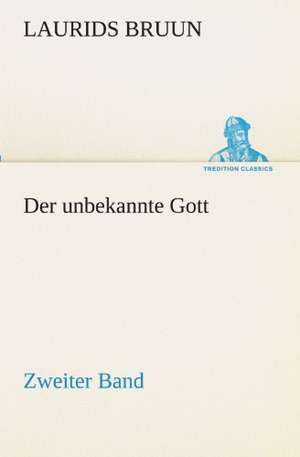 LAURIDS BRUUN

TREDITION CLASSICS

Der unbekannte Gott

Zweiter Band